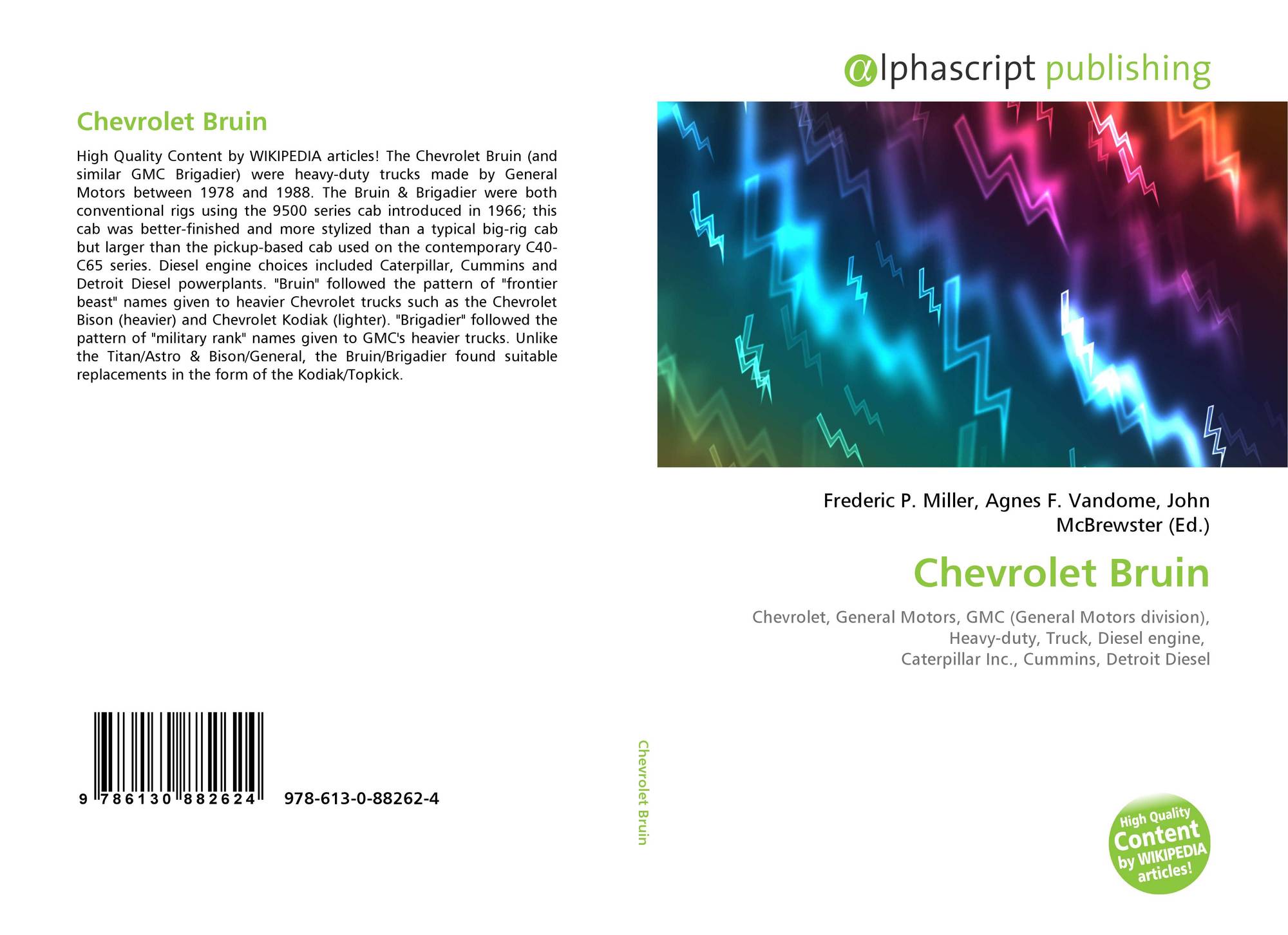 Chevrolet Bruin

High Quality Content by WIKIPEDIA articles! The Chevrolet Bruin (and similar GMC Brigadier) were heavy-duty trucks made by General Motors between 1978 and 1988. The Bruin & Brigadier were both conventional rigs using the 9500 series cab introduced in 1966; this cab was better-finished and more stylized than a typical big-rig cab but larger than the pickup-based cab used on the contemporary C40-C65 series. Diesel engine choices included Caterpillar, Cummins and Detroit Diesel powerplants. "Bruin" followed the pattern of "frontier beast" names given to heavier Chevrolet trucks such as the Chevrolet Bison (heavier) and Chevrolet Kodiak (lighter). "Brigadier" followed the pattern of "military rank" names given to GMC's heavier trucks. Unlike the Titan/Astro & Bison/General, the Bruin/Brigadier found suitable replacements in the form of the Kodiak/Topkick.

9 786130 882624 978-613-0-88262-4

Chevrolet Bruin

αlphascript publishing

Frederic P. Miller, Agnes F. Vandome, John McBrewster (Ed.)

Chevrolet Bruin

Chevrolet, General Motors, GMC (General Motors division),
Heavy-duty, Truck, Diesel engine,
Caterpillar Inc., Cummins, Detroit Diesel

High Quality Content by WIKIPEDIA articles!